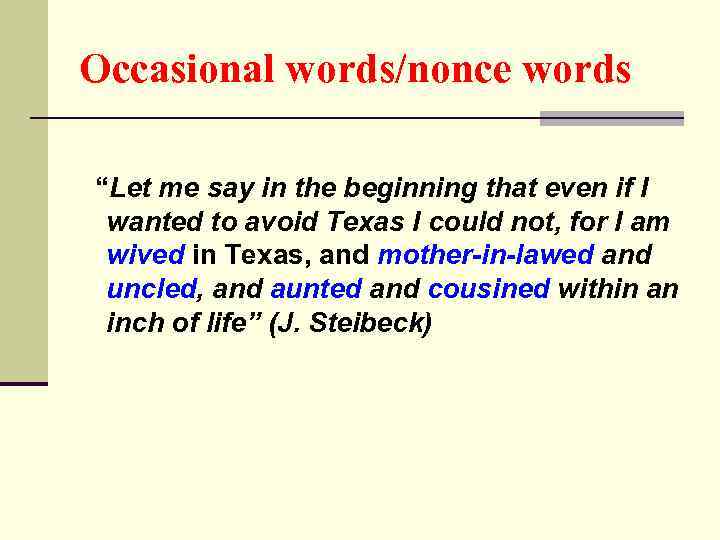 Occasional words/nonce words

“Let me say in the beginning that even if I wanted to avoid Texas I could not, for I am wived in Texas, and mother-in-lawed and uncled, and aunted and cousined within an inch of life” (J. Steibeck)